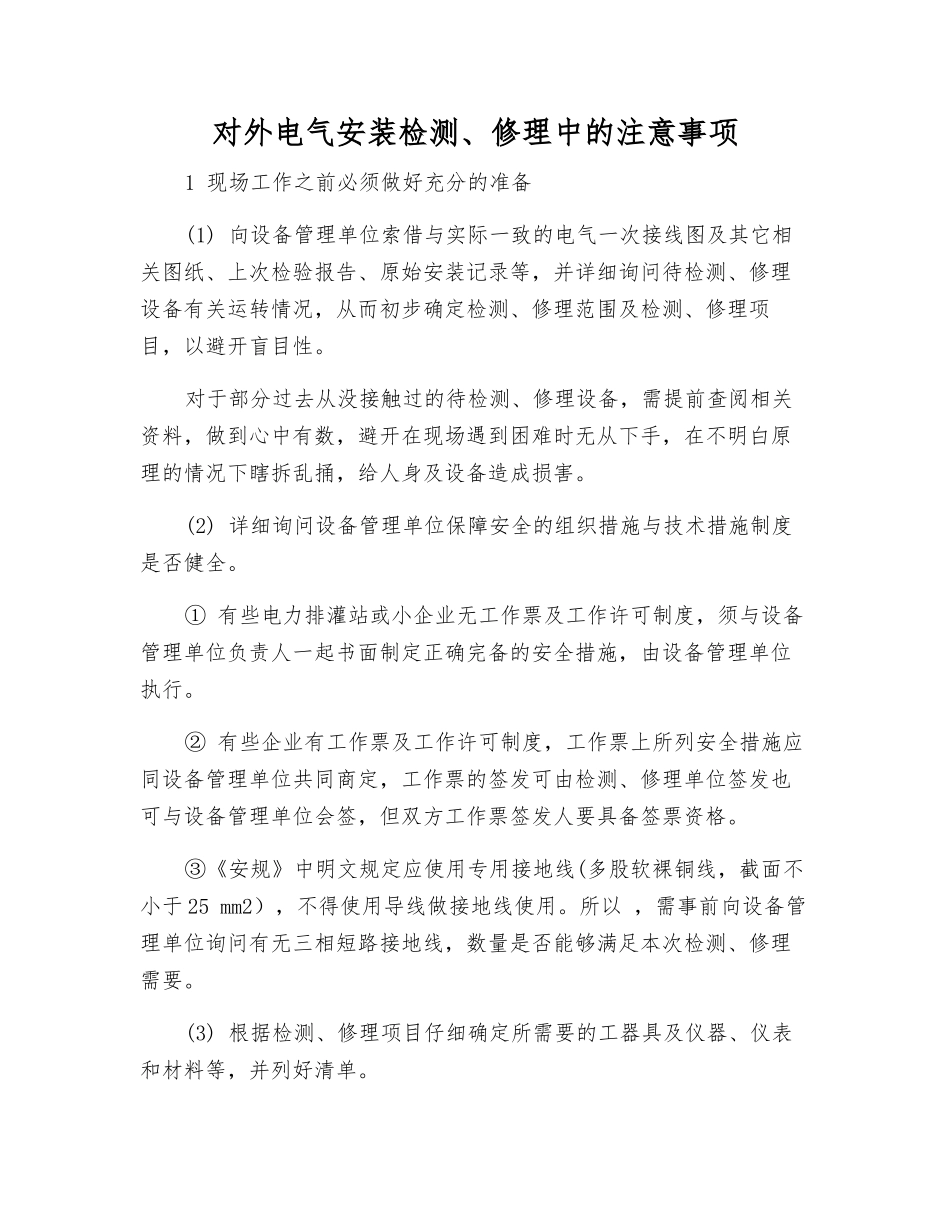 对外电气安装检测、修理中的注意事项

1 现场工作之前必须做好充分的准备

(1) 向设备管理单位索借与实际一致的电气一次接线图及其它相关图纸、上次检验报告、原始安装记录等，并详细询问待检测、修理设备有关运转情况，从而初步确定检测、修理范围及检测、修理项目，以避开盲目性。

对于部分过去从没接触过的待检测、修理设备，需提前查阅相关资料，做到心中有数，避开在现场遇到困难时无从下手，在不明白原理的情况下瞎拆乱捅，给人身及设备造成损害。

(2) 详细询问设备管理单位保障安全的组织措施与技术措施制度是否健全。

① 有些电力排灌站或小企业无工作票及工作许可制度，须与设备管理单位负责人一起书面制定正确完备的安全措施，由设备管理单位执行。

② 有些企业有工作票及工作许可制度，工作票上所列安全措施应同设备管理单位共同商定，工作票的签发可由检测、修理单位签发也可与设备管理单位会签，但双方工作票签发人要具备签票资格。

③《安规》中明文规定应使用专用接地线(多股软裸铜线，截面不小于25 mm2），不得使用导线做接地线使用。所以 ，需事前向设备管理单位询问有无三相短路接地线，数量是否能够满足本次检测、修理需要。

(3) 根据检测、修理项目仔细确定所需要的工器具及仪器、仪表和材料等，并列好清单。